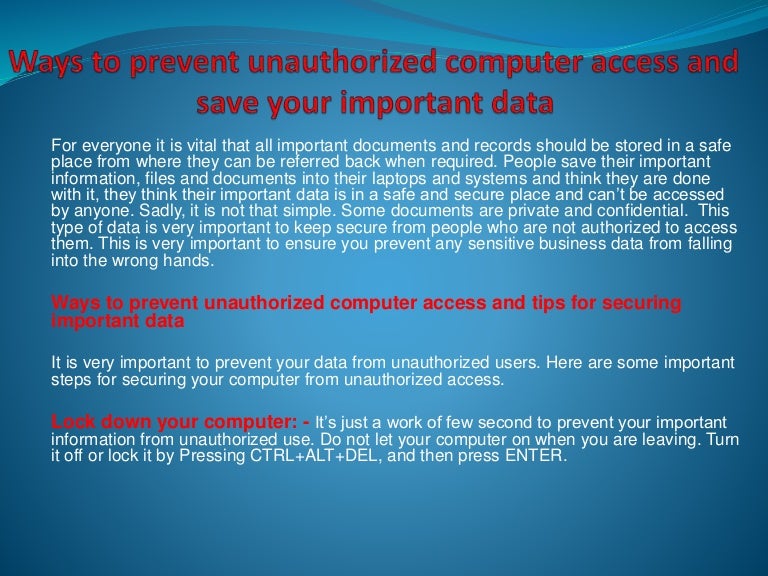 Ways to prevent unauthorized computer access and save your important data

For everyone it is vital that all important documents and records should be stored in a safe place from where they can be referred back when required. People save their important information, files and documents into their laptops and systems and think they are done with it, they think their important data is in a safe and secure place and can't be accessed by anyone. Sadly, it is not that simple. Some documents are private and confidential. This type of data is very important to keep secure from people who are not authorized to access them. This is very important to ensure you prevent any sensitive business data from falling into the wrong hands.

Ways to prevent unauthorized computer access and tips for securing important data

It is very important to prevent your data from unauthorized users. Here are some important steps for securing your computer from unauthorized access.

Lock down your computer: - It's just a work of few second to prevent your important information from unauthorized use. Do not let your computer on when you are leaving. Turn it off or lock it by Pressing CTRL+ALT+DEL, and then press ENTER.